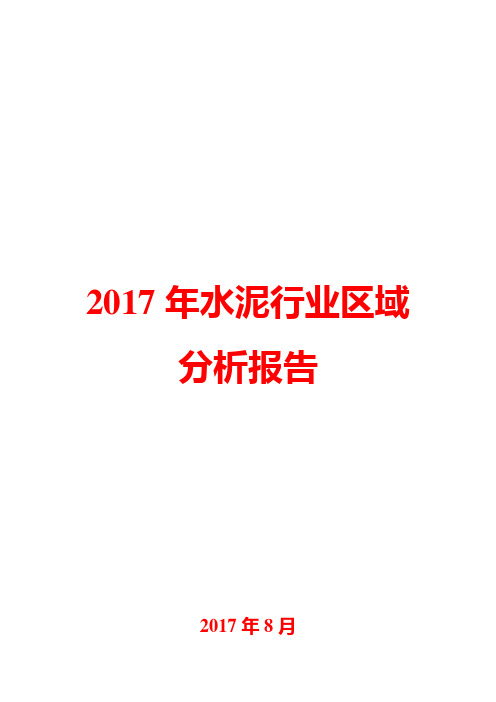 2017 年水泥行业区域分析报告

2017 年 8 月